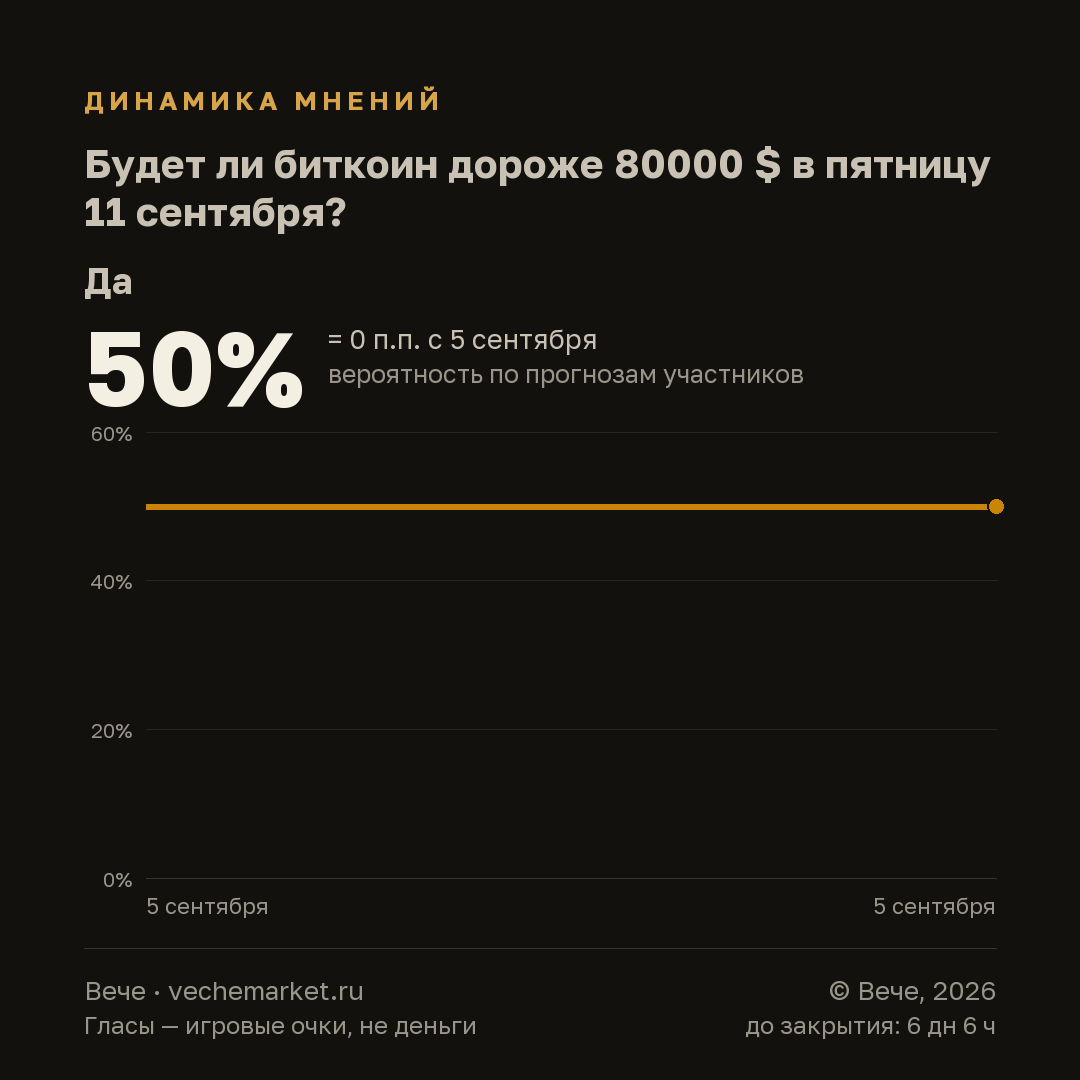 ДИНАМИКА МНЕНИЙ

Будет ли биткоин дороже 80000 $ в пятницу 11 сентября?

Да

50%

= 0 п.п. с 5 сентября
вероятность по прогнозам участников

60%
40%
20%
0%

5 сентября
5 сентября

Вече · vechemarket.ru
Гласы — игровые очки, не деньги

© Вече, 2026
до закрытия: 6 дн 6 ч